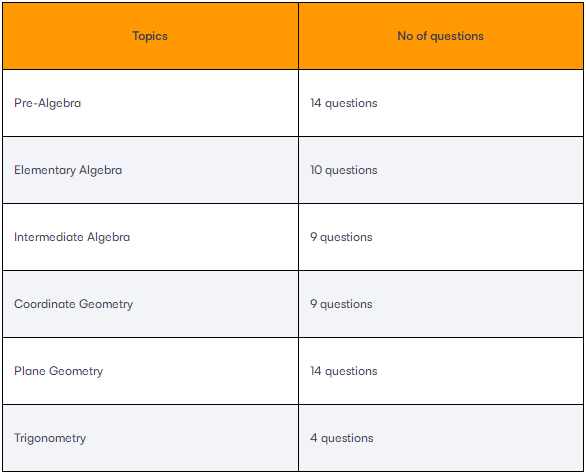 | Topics | No of questions |
|---|---|
| Pre-Algebra | 14 questions |
| Elementary Algebra | 10 questions |
| Intermediate Algebra | 9 questions |
| Coordinate Geometry | 9 questions |
| Plane Geometry | 14 questions |
| Trigonometry | 4 questions |